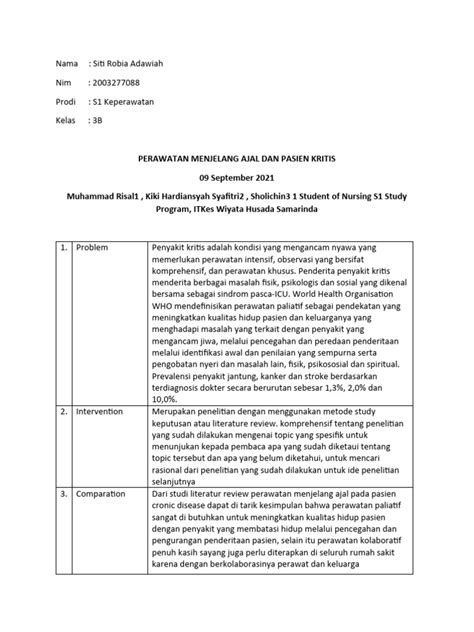 Nama : Siti Robia Adawiah

Nim : 2003277088

Prodi : S1 Keperawatan

Kelas : 3B

PERAWATAN MENJELANG AJAL DAN PASIEN KRITIS

09 September 2021

Muhammad Risal1 , Kiki Hardiansyah Syafitri2 , Sholichin3 1 Student of Nursing S1 Study Program, ITKes Wiyata Husada Samarinda

| 1. | Problem | Penyakit kritis adalah kondisi yang mengancam nyawa yang memerlukan perawatan intensif, observasi yang bersifat komprehensif, dan perawatan khusus. Penderita penyakit kritis menderita berbagai masalah fisik, psikologis dan sosial yang dikenal bersama sebagai sindrom pasca-ICU. World Health Organisation WHO mendefinisikan perawatan paliatif sebagai pendekatan yang meningkatkan kualitas hidup pasien dan keluarganya yang menghadapi masalah yang terkait dengan penyakit yang mengancam jiwa, melalui pencegahan dan peredaan penderitaan melalui identifikasi awal dan penilaian yang sempurna serta pengobatan nyeri dan masalah lain, fisik, psikososial dan spiritual. Prevalensi penyakit jantung, kanker dan stroke berdasarkan terdiagnosis dokter secara berurutan sebesar 1,3%, 2,0% dan 10,0%. |
|---|---|---|
| 2. | Intervention | Merupakan penelitian dengan menggunakan metode study keputusan atau literature review. komprehensif tentang penelitian yang sudah dilakukan mengenai topic yang spesifik untuk menunjukan kepada pembaca apa yang sudah diketaui tentang topic tersebut dan apa yang belum diketahui, untuk mencari rasional dari penelitian yang sudah dilakukan untuk ide penelitian selanjutnya |
| 3. | Comparation | Dari studi literatur review perawatan menjelang ajal pada pasien cronic disease dapat di tarik kesimpulan bahwa perawatan paliatif sangat di butuhkan untuk meningkatkan kualitas hidup pasien dengan penyakit yang membatasi hidup melalui pencegahan dan pengurangan penderitaan pasien, selain itu perawatan kolaboratif penuh kasih sayang juga perlu diterapkan di seluruh rumah sakit karena dengan berkolaborasinya perawat dan keluarga |